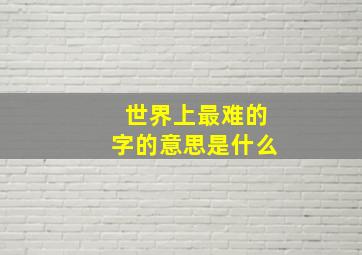 世界上最难的
字的意思是什么